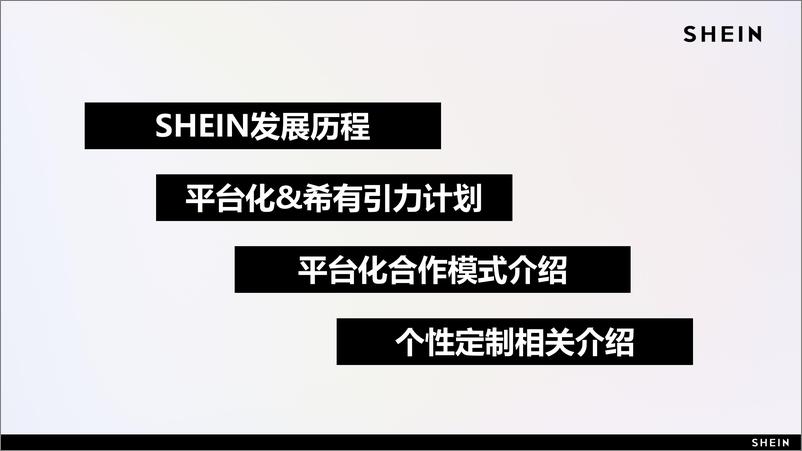 SHEIN

SHEIN发展历程

平台化&希有引力计划

平台化合作模式介绍

个性定制相关介绍

SHEIN